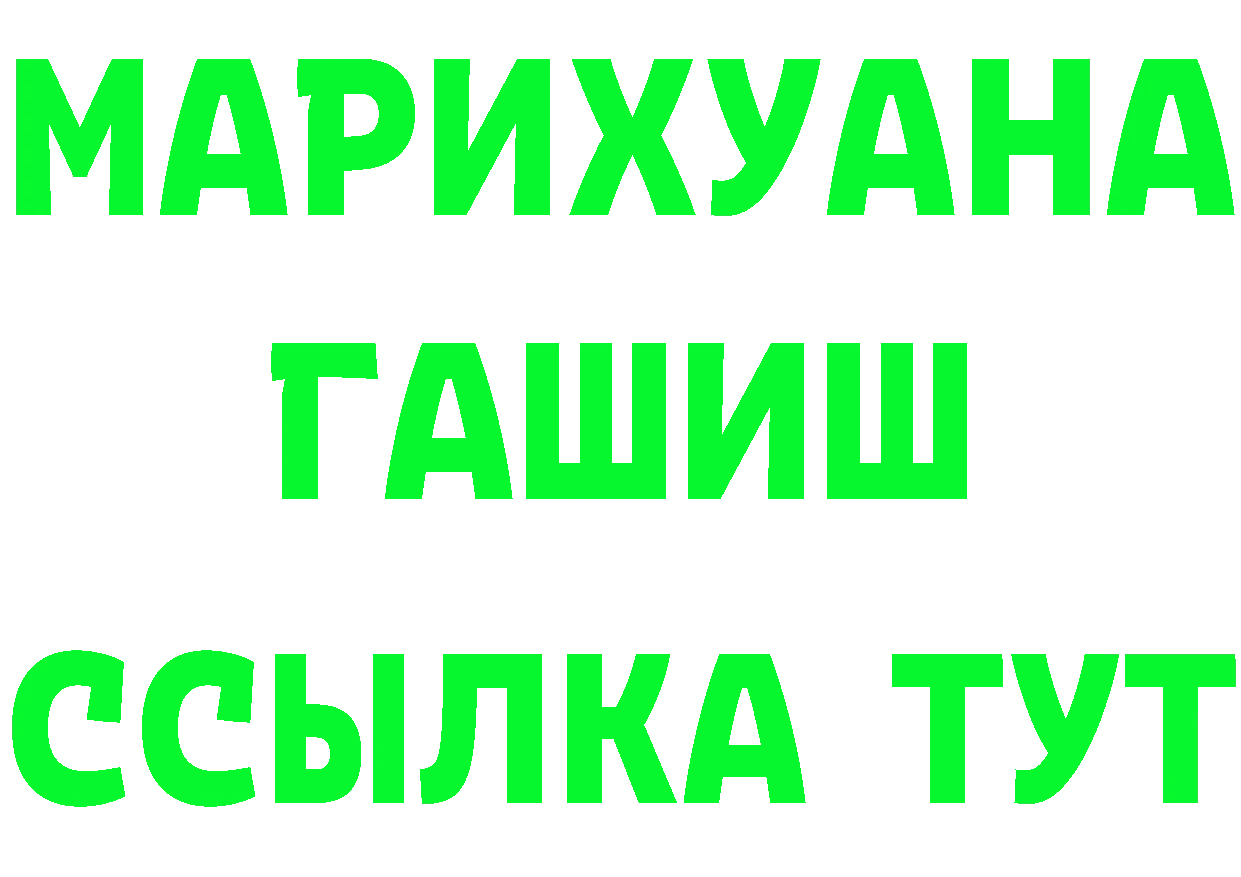 МАРИХУАНА
ГАШИШ
ССЫЛКА ТУТ